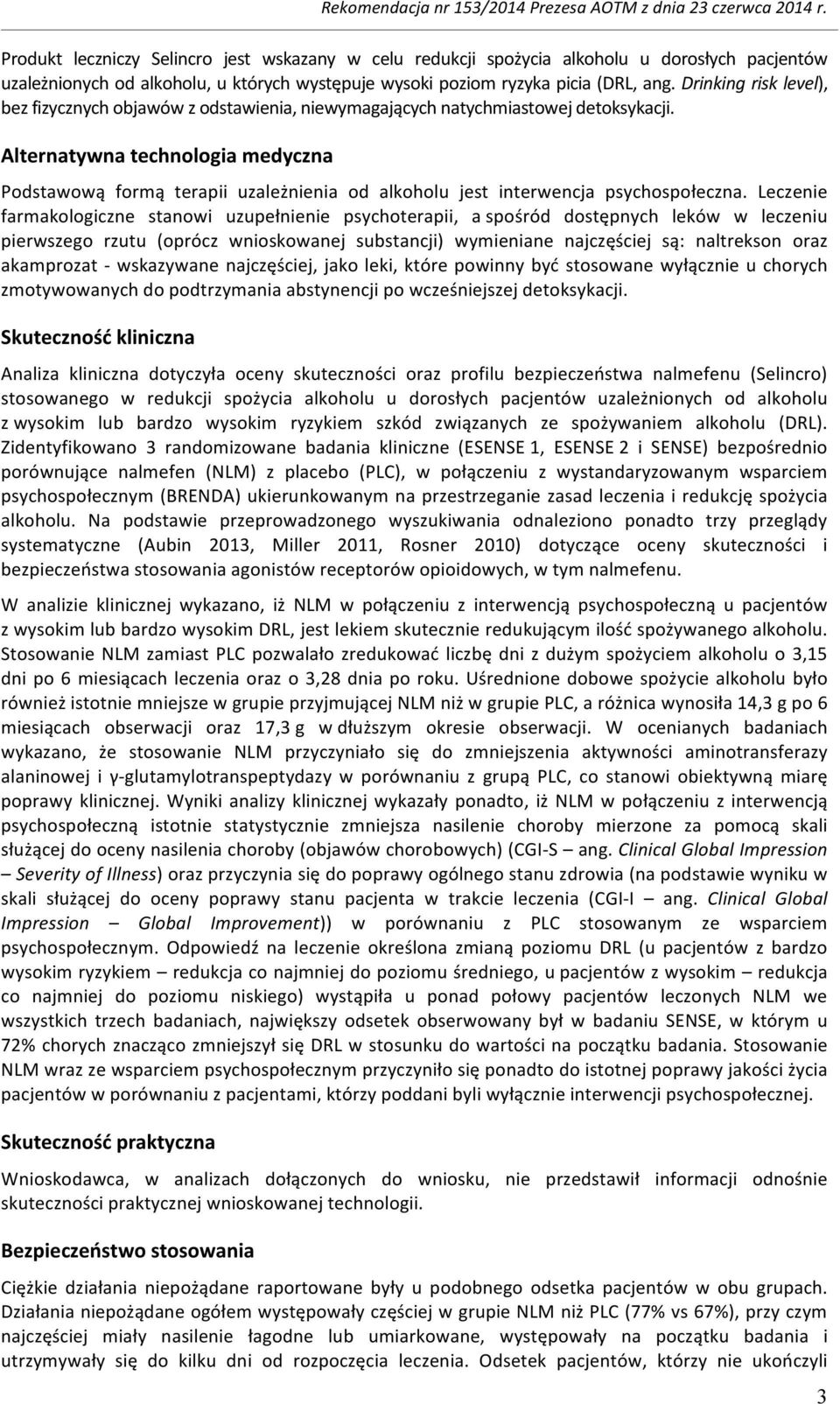 Rekomendacja nr 153/2014 Prezesa AOTM z dnia 23 czerwca 2014 r.

Produkt leczniczy Selincro jest wskazany w celu redukcji spożycia alkoholu u dorosłych pacjentów uzależnionych od alkoholu, u których występuje wysoki poziom ryzyka picia (DRL, ang. Drinking risk level), bez fizycznych objawów z odstawienia, niewymagających natychmiastowej detoksykacji.

Alternatywna technologia medyczna

Podstawową formą terapii uzależnienia od alkoholu jest interwencja psychospołeczna. Leczenie farmakologiczne stanowi uzupełnienie psychoterapii, a spośród dostępnych leków w leczeniu pierwszego rzutu (oprócz wnioskowanej substancji) wymieniane najczęściej są: naltrekson oraz akamprozat - wskazywane najczęściej, jako leki, które powinny być stosowane wyłącznie u chorych zmotywowanych do podtrzymania abstynencji po wcześniejszej detoksykacji.

Skuteczność kliniczna

Analiza kliniczna dotyczyła oceny skuteczności oraz profilu bezpieczeństwa nalmefenu (Selincro) stosowanego w redukcji spożycia alkoholu u dorosłych pacjentów uzależnionych od alkoholu z wysokim lub bardzo wysokim ryzykiem szkód związanych ze spożywaniem alkoholu (DRL). Zidentyfikowano 3 randomizowane badania kliniczne (ESENSE 1, ESENSE 2 i SENSE) bezpośrednio porównujące nalmefen (NLM) z placebo (PLC), w połączeniu z wystandaryzowanym wsparciem psychospołecznym (BRENDA) ukierunkowanym na przestrzeganie zasad leczenia i redukcję spożycia alkoholu. Na podstawie przeprowadzonego wyszukiwania odnaleziono ponadto trzy przeglądy systematyczne (Aubin 2013, Miller 2011, Rosner 2010) dotyczące oceny skuteczności i bezpieczeństwa stosowania agonistów receptorów opioidowych, w tym nalmefenu.

W analizie klinicznej wykazano, iż NLM w połączeniu z interwencją psychospołeczną u pacjentów z wysokim lub bardzo wysokim DRL, jest lekiem skutecznie redukującym ilość spożywanego alkoholu. Stosowanie NLM zamiast PLC pozwalało zredukować liczbę dni z dużym spożyciem alkoholu o 3,15 dni po 6 miesiącach leczenia oraz o 3,28 dnia po roku. Uśrednione dobowe spożycie alkoholu było również istotnie mniejsze w grupie przyjmującej NLM niż w grupie PLC, a różnica wynosiła 14,3 g po 6 miesiącach obserwacji oraz 17,3 g w dłuższym okresie obserwacji. W ocenianych badaniach wykazano, że stosowanie NLM przyczyniało się do zmniejszenia aktywności aminotransferazy alaninowej i γ-glutamylotranspeptydazy w porównaniu z grupą PLC, co stanowi obiektywną miarę poprawy klinicznej. Wyniki analizy klinicznej wykazały ponadto, iż NLM w połączeniu z interwencją psychospołeczną istotnie statystycznie zmniejsza nasilenie choroby mierzone za pomocą skali służącej do oceny nasilenia choroby (objawów chorobowych) (CGI-S – ang. Clinical Global Impression – Severity of Illness) oraz przyczynia się do poprawy ogólnego stanu zdrowia (na podstawie wyniku w skali służącej do oceny poprawy stanu pacjenta w trakcie leczenia (CGI-I – ang. Clinical Global Impression – Global Improvement)) w porównaniu z PLC stosowanym ze wsparciem psychospołecznym. Odpowiedź na leczenie określona zmianą poziomu DRL (u pacjentów z bardzo wysokim ryzykiem – redukcja co najmniej do poziomu średniego, u pacjentów z wysokim – redukcja co najmniej do poziomu niskiego) wystąpiła u ponad połowy pacjentów leczonych NLM we wszystkich trzech badaniach, największy odsetek obserwowany był w badaniu SENSE, w którym u 72% chorych znacząco zmniejszył się DRL w stosunku do wartości na początku badania. Stosowanie NLM wraz ze wsparciem psychospołecznym przyczyniło się ponadto do istotnej poprawy jakości życia pacjentów w porównaniu z pacjentami, którzy poddani byli wyłącznie interwencji psychospołecznej.

Skuteczność praktyczna

Wnioskodawca, w analizach dołączonych do wniosku, nie przedstawił informacji odnośnie skuteczności praktycznej wnioskowanej technologii.

Bezpieczeństwo stosowania

Ciężkie działania niepożądane raportowane były u podobnego odsetka pacjentów w obu grupach. Działania niepożądane ogółem występowały częściej w grupie NLM niż PLC (77% vs 67%), przy czym najczęściej miały nasilenie łagodne lub umiarkowane, występowały na początku badania i utrzymywały się do kilku dni od rozpoczęcia leczenia. Odsetek pacjentów, którzy nie ukończyli

3